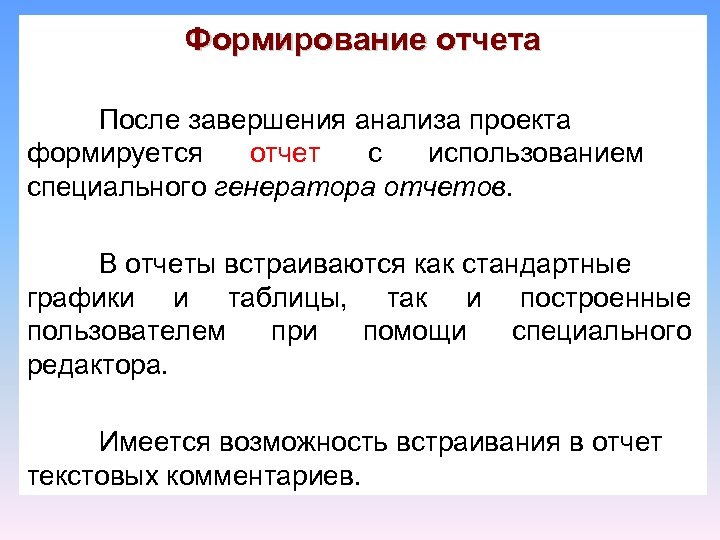 Формирование отчета

После завершения анализа проекта формируется отчет с использованием специального генератора отчетов.

В отчеты встраиваются как стандартные графики и таблицы, так и построенные пользователем при помощи специального редактора.

Имеется возможность встраивания в отчет текстовых комментариев.